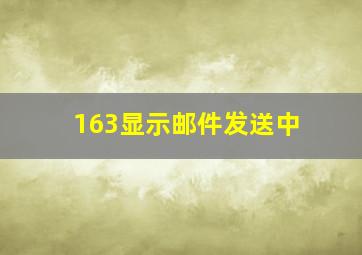 163显示邮件发送中